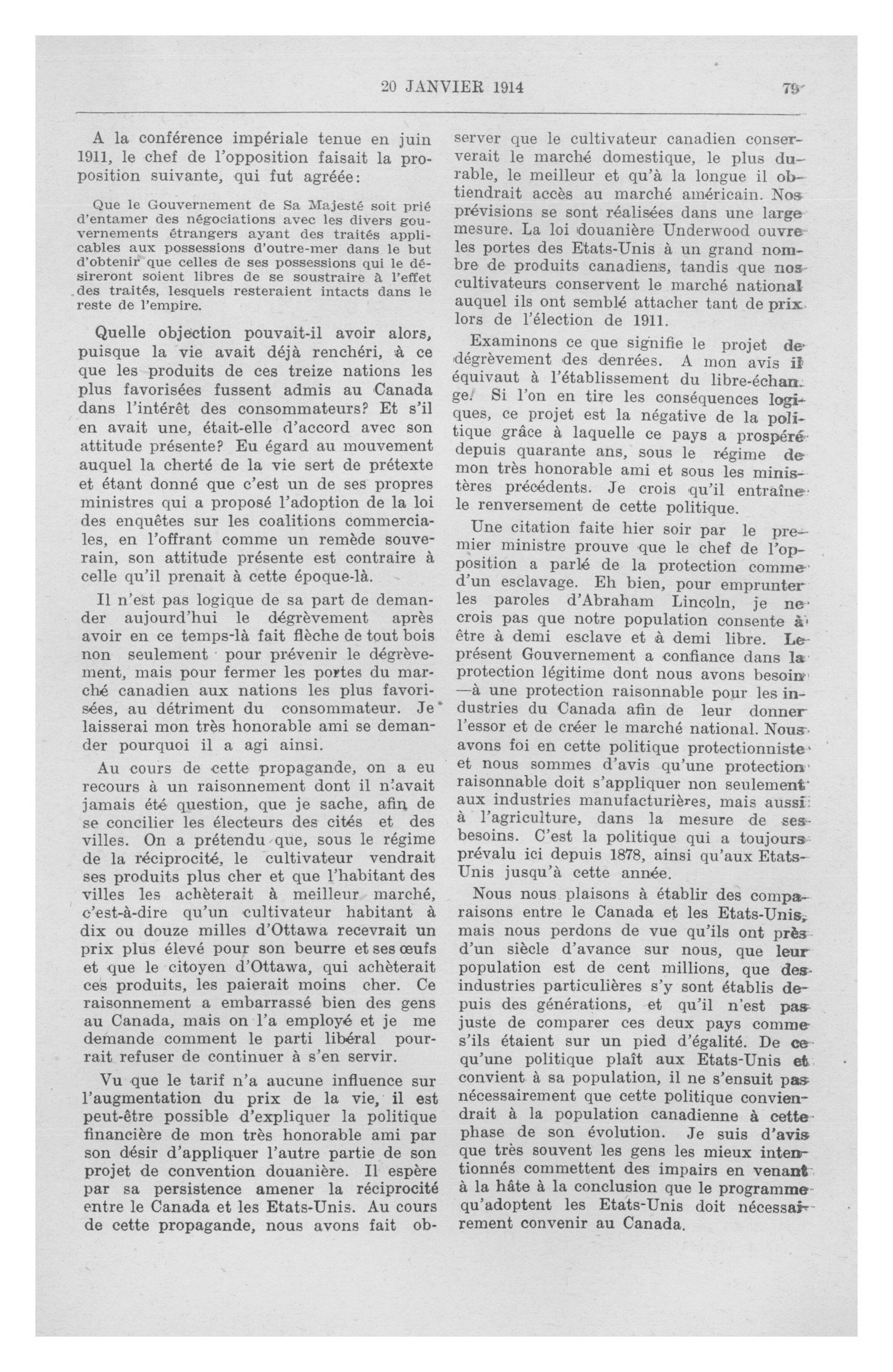 20 JANVIER 1914

79

A la conférence impériale tenue en juin 1911, le chef de l'opposition faisait la proposition suivante, qui fut agréée:

Que le Gouvernement de Sa Majesté soit prié d'entamer des négociations avec les divers gouvernements étrangers ayant des traités applicables aux possessions d'outre-mer dans le but d'obtenir que celles de ses possessions qui le désireront soient libres de se soustraire à l'effet des traités, lesquels resteraient intacts dans le reste de l'empire.

Quelle objection pouvait-il avoir alors, puisque la vie avait déjà renchéri, à ce que les produits de ces treize nations les plus favorisées fussent admis au Canada dans l'intérêt des consommateurs? Et s'il en avait une, était-elle d'accord avec son attitude présente? Eu égard au mouvement auquel la cherté de la vie sert de prétexte et étant donné que c'est un de ses propres ministres qui a proposé l'adoption de la loi des enquêtes sur les coalitions commerciales, en l'offrant comme un remède souverain, son attitude présente est contraire à celle qu'il prenait à cette époque-là.

Il n'est pas logique de sa part de demander aujourd'hui le dégrèvement après avoir en ce temps-là fait flèche de tout bois non seulement pour prévenir le dégrèvement, mais pour fermer les portes du marché canadien aux nations les plus favorisées, au détriment du consommateur. Je laisserai mon très honorable ami se demander pourquoi il a agi ainsi.

Au cours de cette propagande, on a eu recours à un raisonnement dont il n'avait jamais été question, que je sache, afin de se concilier les électeurs des cités et des villes. On a prétendu que, sous le régime de la réciprocité, le cultivateur vendrait ses produits plus cher et que l'habitant des villes les achèterait à meilleur marché, c'est-à-dire qu'un cultivateur habitant à dix ou douze milles d'Ottawa recevrait un prix plus élevé pour son beurre et ses œufs et que le citoyen d'Ottawa, qui achèterait ces produits, les paierait moins cher. Ce raisonnement a embarrassé bien des gens au Canada, mais on l'a employé et je me demande comment le parti libéral pourrait refuser de continuer à s'en servir.

Vu que le tarif n'a aucune influence sur l'augmentation du prix de la vie, il est peut-être possible d'expliquer la politique financière de mon très honorable ami par son désir d'appliquer l'autre partie de son projet de convention douanière. Il espère par sa persistence amener la réciprocité entre le Canada et les Etats-Unis. Au cours de cette propagande, nous avons fait observer que le cultivateur canadien conserverait le marché domestique, le plus durable, le meilleur et qu'à la longue il obtiendrait accès au marché américain. Nos prévisions se sont réalisées dans une large mesure. La loi douanière Underwood ouvre les portes des Etats-Unis à un grand nombre de produits canadiens, tandis que nos cultivateurs conservent le marché national auquel ils ont semblé attacher tant de prix lors de l'élection de 1911.

Examinons ce que signifie le projet de dégrèvement des denrées. A mon avis il équivaut à l'établissement du libre-échange. Si l'on en tire les conséquences logiques, ce projet est la négative de la politique grâce à laquelle ce pays a prospéré depuis quarante ans, sous le régime de mon très honorable ami et sous les ministères précédents. Je crois qu'il entraîne le renversement de cette politique.

Une citation faite hier soir par le premier ministre prouve que le chef de l'opposition a parlé de la protection comme d'un esclavage. Eh bien, pour emprunter les paroles d'Abraham Lincoln, je ne crois pas que notre population consente à être à demi esclave et à demi libre. Le présent Gouvernement a confiance dans la protection légitime dont nous avons besoin —à une protection raisonnable pour les industries du Canada afin de leur donner l'essor et de créer le marché national. Nous avons foi en cette politique protectionniste et nous sommes d'avis qu'une protection raisonnable doit s'appliquer non seulement aux industries manufacturières, mais aussi à l'agriculture, dans la mesure de ses besoins. C'est la politique qui a toujours prévalu ici depuis 1878, ainsi qu'aux Etats-Unis jusqu'à cette année.

Nous nous plaisons à établir des comparaisons entre le Canada et les Etats-Unis, mais nous perdons de vue qu'ils ont près d'un siècle d'avance sur nous, que leur population est de cent millions, que des industries particulières s'y sont établis depuis des générations, et qu'il n'est pas juste de comparer ces deux pays comme s'ils étaient sur un pied d'égalité. De ce qu'une politique plaît aux Etats-Unis et convient à sa population, il ne s'ensuit pas nécessairement que cette politique conviendrait à la population canadienne à cette phase de son évolution. Je suis d'avis que très souvent les gens les mieux intentionnés commettent des impairs en venant à la hâte à la conclusion que le programme qu'adoptent les Etats-Unis doit nécessairement convenir au Canada.